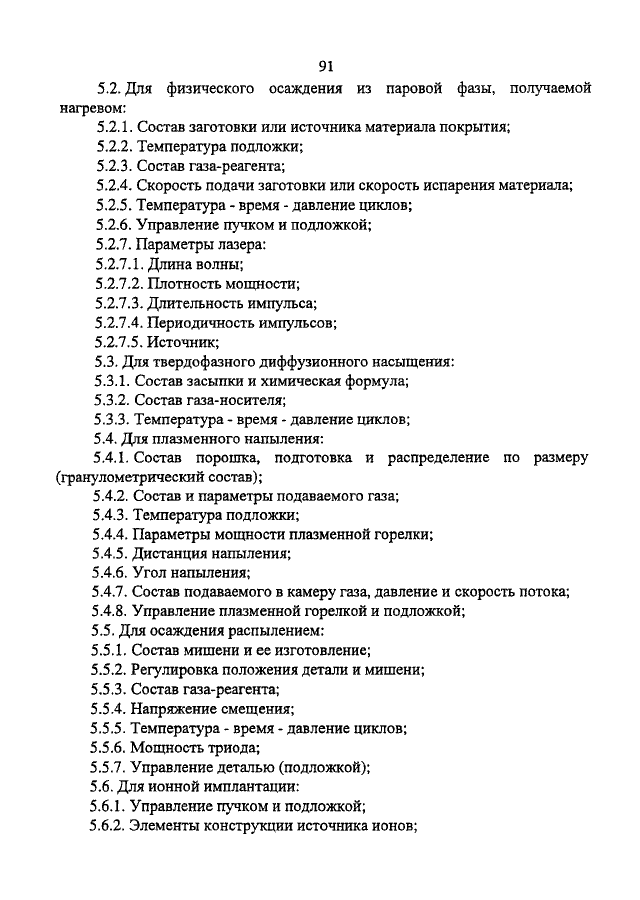 91

5.2. Для физического осаждения из паровой фазы, получаемой нагревом:

5.2.1. Состав заготовки или источника материала покрытия;

5.2.2. Температура подложки;

5.2.3. Состав газа-реагента;

5.2.4. Скорость подачи заготовки или скорость испарения материала;

5.2.5. Температура - время - давление циклов;

5.2.6. Управление пучком и подложкой;

5.2.7. Параметры лазера:

5.2.7.1. Длина волны;

5.2.7.2. Плотность мощности;

5.2.7.3. Длительность импульса;

5.2.7.4. Периодичность импульсов;

5.2.7.5. Источник;

5.3. Для твердофазного диффузионного насыщения:

5.3.1. Состав засыпки и химическая формула;

5.3.2. Состав газа-носителя;

5.3.3. Температура - время - давление циклов;

5.4. Для плазменного напыления:

5.4.1. Состав порошка, подготовка и распределение по размеру (гранулометрический состав);

5.4.2. Состав и параметры подаваемого газа;

5.4.3. Температура подложки;

5.4.4. Параметры мощности плазменной горелки;

5.4.5. Дистанция напыления;

5.4.6. Угол напыления;

5.4.7. Состав подаваемого в камеру газа, давление и скорость потока;

5.4.8. Управление плазменной горелкой и подложкой;

5.5. Для осаждения распылением:

5.5.1. Состав мишени и ее изготовление;

5.5.2. Регулировка положения детали и мишени;

5.5.3. Состав газа-реагента;

5.5.4. Напряжение смещения;

5.5.5. Температура - время - давление циклов;

5.5.6. Мощность триода;

5.5.7. Управление деталью (подложкой);

5.6. Для ионной имплантации:

5.6.1. Управление пучком и подложкой;

5.6.2. Элементы конструкции источника ионов;